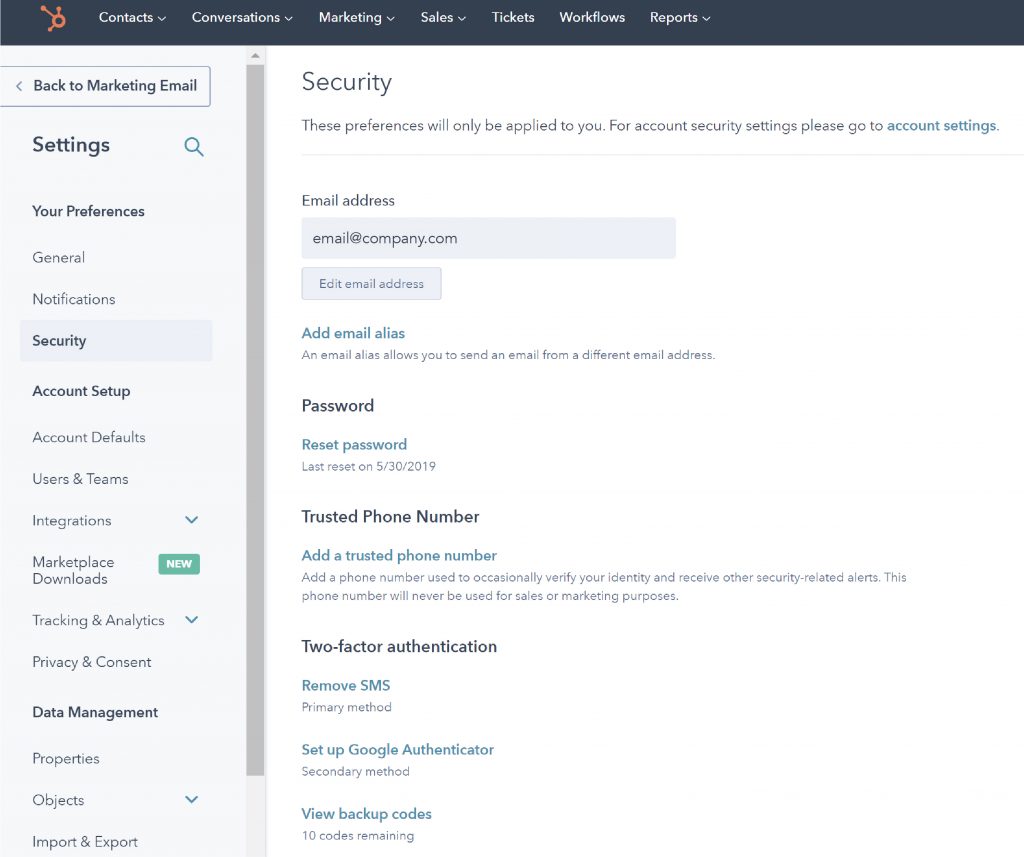 Contacts Conversations Marketing Sales Tickets Workflows Reports

Back to Marketing Email

Settings

Your Preferences

General

Notifications

Security

Account Setup

Account Defaults

Users & Teams

Integrations

Marketplace Downloads NEW

Tracking & Analytics

Privacy & Consent

Data Management

Properties

Objects

Import & Export

Security

These preferences will only be applied to you. For account security settings please go to account settings.

Email address

email@company.com

Edit email address

Add email alias

An email alias allows you to send an email from a different email address.

Password

Reset password

Last reset on 5/30/2019

Trusted Phone Number

Add a trusted phone number

Add a phone number used to occasionally verify your identity and receive other security-related alerts. This phone number will never be used for sales or marketing purposes.

Two-factor authentication

Remove SMS

Primary method

Set up Google Authenticator

Secondary method

View backup codes

10 codes remaining